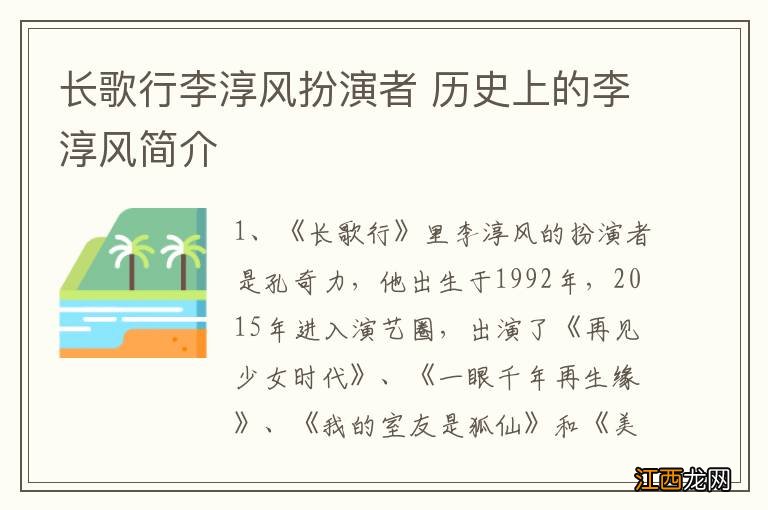 长歌行李淳风扮演者 历史上的李淳风简介

1、《长歌行》里李淳风的扮演者是孔奇力，他出生于1992年，2015年进入演艺圈，出演了《再见少女时代》、《一眼千年再生缘》、《我的室友是狐仙》和《美

江西龙网